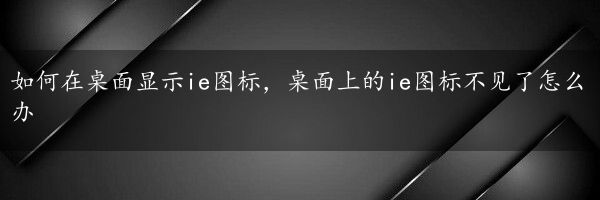 如何在桌面显示ie图标，桌面上的ie图标不见了怎么办